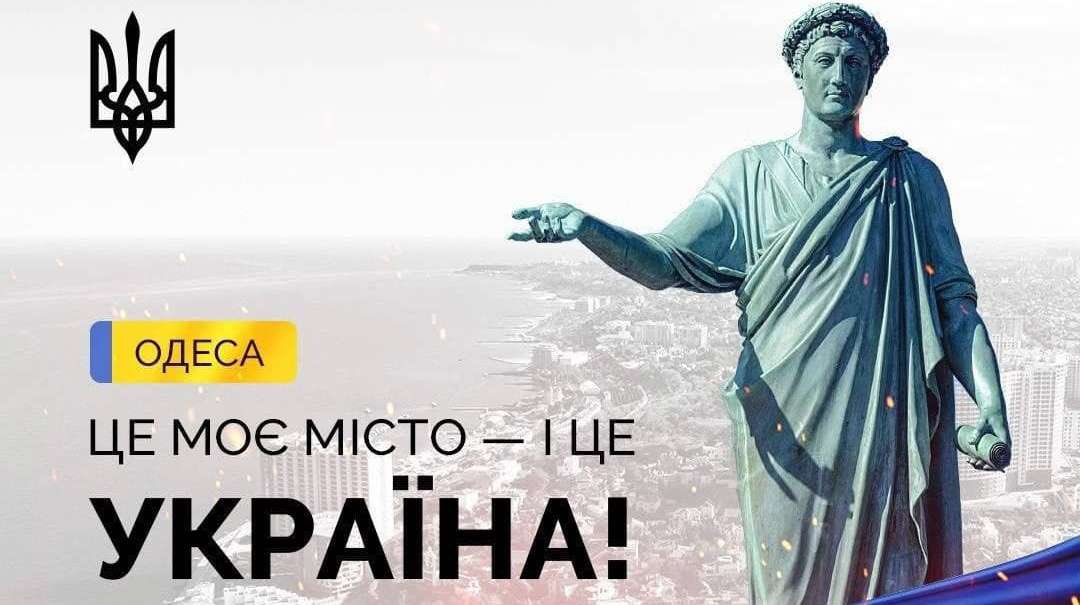 ОДЕСА

ЦЕ МОЄ МІСТО — І ЦЕ

УКРАЇНА!